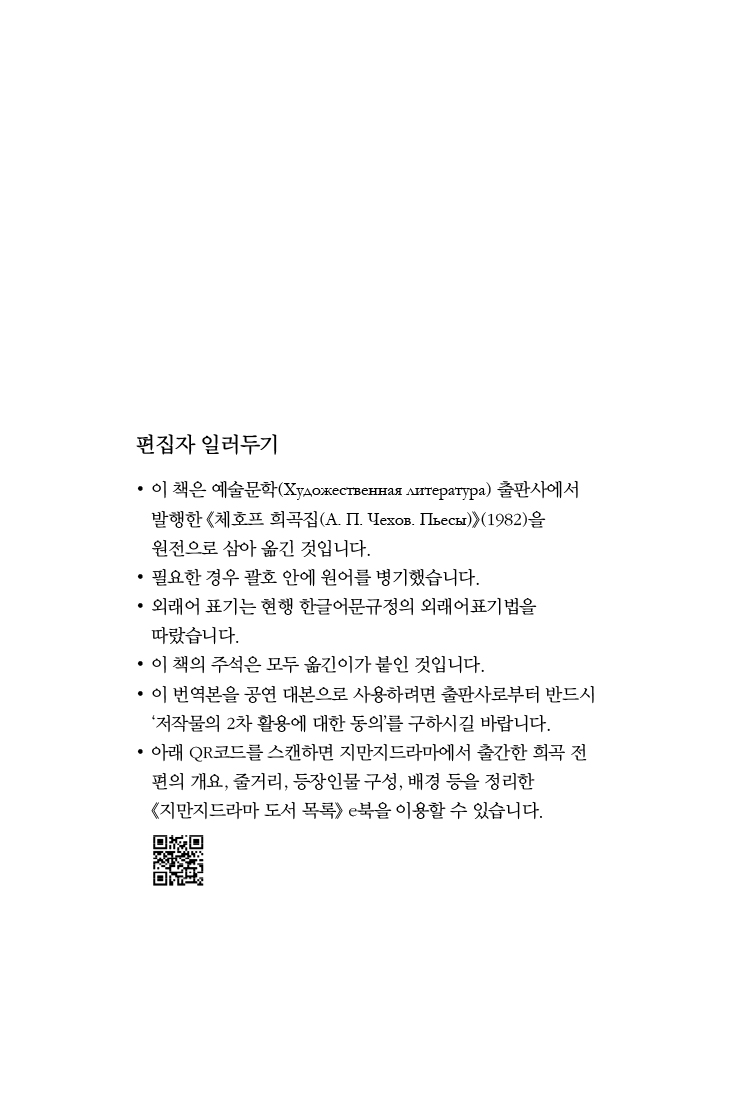 편집자 일러두기

• 이 책은 예술문학(Художественная литература) 출판사에서 발행한 《체호프 희곡집(А. П. Чехов. Пьесы)》(1982)을 원전으로 삼아 옮긴 것입니다.
• 필요한 경우 괄호 안에 원어를 병기했습니다.
• 외래어 표기는 현행 한글어문규정의 외래어표기법을 따랐습니다.
• 이 책의 주석은 모두 옮긴이가 붙인 것입니다.
• 이 번역본을 공연 대본으로 사용하려면 출판사로부터 반드시 '저작물의 2차 활용에 대한 동의'를 구하시길 바랍니다.
• 아래 QR코드를 스캔하면 지만지드라마에서 출간한 희곡 전편의 개요, 줄거리, 등장인물 구성, 배경 등을 정리한 《지만지드라마 도서 목록》 e북을 이용할 수 있습니다.